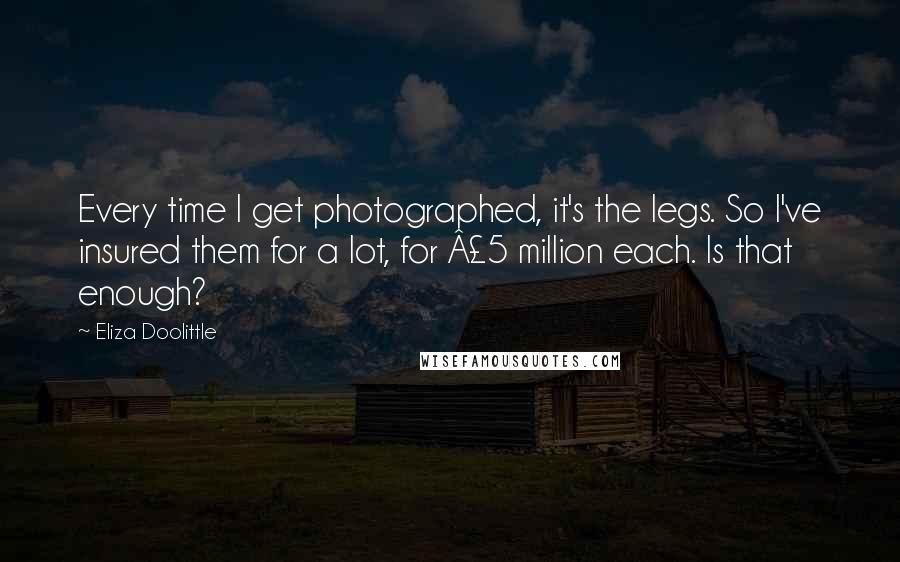 Every time I get photographed, it's the legs. So I've insured them for a lot, for Â£5 million each. Is that enough?

~ Eliza Doolittle

WISEFAMOUSQUOTES.COM